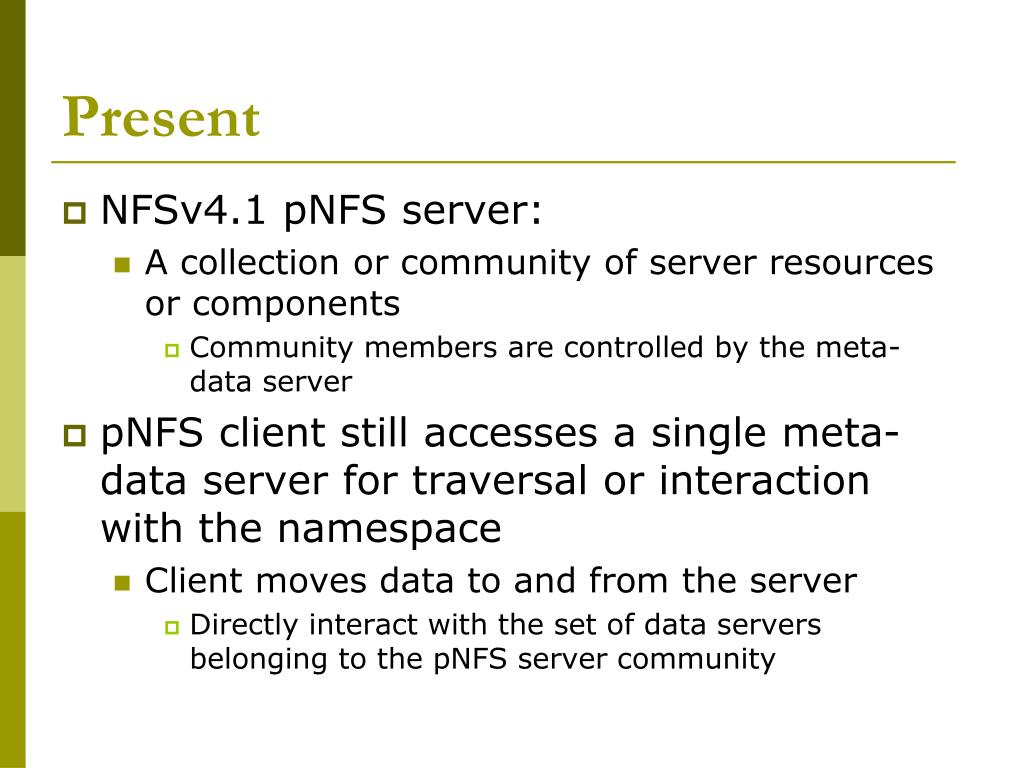 Present

NFSv4.1 pNFS server:

A collection or community of server resources or components

Community members are controlled by the meta-data server

pNFS client still accesses a single meta-data server for traversal or interaction with the namespace

Client moves data to and from the server

Directly interact with the set of data servers belonging to the pNFS server community